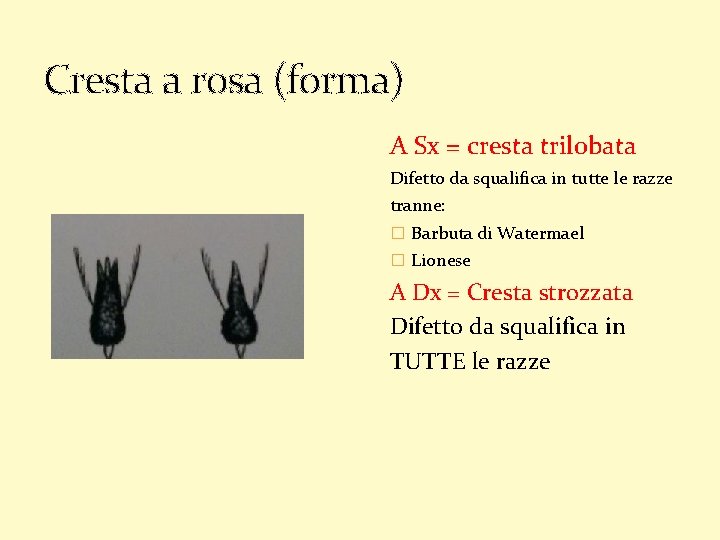 Cresta a rosa (forma)

A Sx = cresta trilobata

Difetto da squalifica in tutte le razze tranne:

Barbuta di Watermael

Lionese

A Dx = Cresta strozzata

Difetto da squalifica in TUTTE le razze